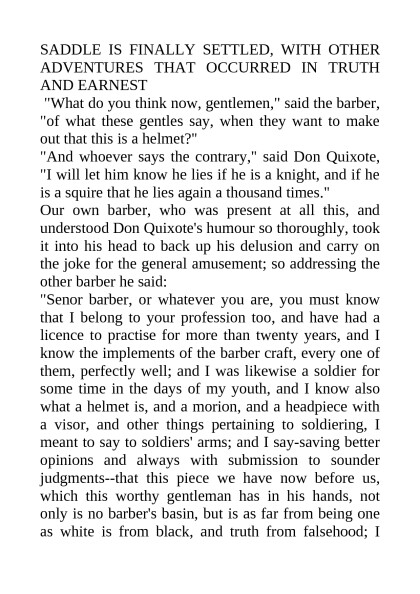 SADDLE IS FINALLY SETTLED, WITH OTHER ADVENTURES THAT OCCURRED IN TRUTH AND EARNEST

"What do you think now, gentlemen," said the barber, "of what these gentles say, when they want to make out that this is a helmet?"

"And whoever says the contrary," said Don Quixote, "I will let him know he lies if he is a knight, and if he is a squire that he lies again a thousand times."

Our own barber, who was present at all this, and understood Don Quixote's humour so thoroughly, took it into his head to back up his delusion and carry on the joke for the general amusement; so addressing the other barber he said:

"Senor barber, or whatever you are, you must know that I belong to your profession too, and have had a licence to practise for more than twenty years, and I know the implements of the barber craft, every one of them, perfectly well; and I was likewise a soldier for some time in the days of my youth, and I know also what a helmet is, and a morion, and a headpiece with a visor, and other things pertaining to soldiering, I meant to say to soldiers' arms; and I say-saving better opinions and always with submission to sounder judgments--that this piece we have now before us, which this worthy gentleman has in his hands, not only is no barber's basin, but is as far from being one as white is from black, and truth from falsehood; I